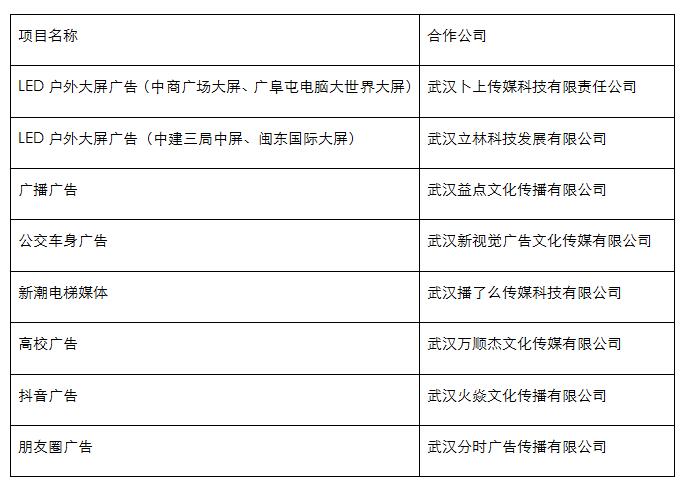 | 项目名称 | 合作公司 |
|---|---|
| LED 户外大屏广告（中商广场大屏、广阜屯电脑大世界大屏） | 武汉卜上传媒科技有限责任公司 |
| LED 户外大屏广告（中建三局中屏、闽东国际大屏） | 武汉立林科技发展有限公司 |
| 广播广告 | 武汉益点文化传播有限公司 |
| 公交车身广告 | 武汉新视觉广告文化传媒有限公司 |
| 新潮电梯媒体 | 武汉播了么传媒科技有限公司 |
| 高校广告 | 武汉万顺杰文化传媒有限公司 |
| 抖音广告 | 武汉火焱文化传播有限公司 |
| 朋友圈广告 | 武汉分时广告传播有限公司 |